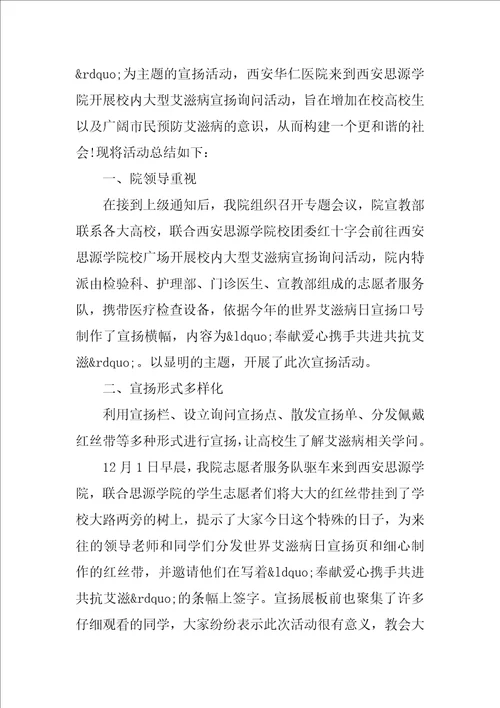 &rdquo;为主题的宣扬活动，西安华仁医院来到西安思源学院开展校内大型艾滋病宣扬询问活动，旨在增加在校高校生以及广阔市民预防艾滋病的意识，从而构建一个更和谐的社会!现将活动总结如下：

一、院领导重视

在接到上级通知后，我院组织召开专题会议，院宣教部联系各大高校，联合西安思源学院校团委红十字会前往西安思源学院校广场开展校内大型艾滋病宣扬询问活动，院内特派由检验科、护理部、门诊医生、宣教部组成的志愿者服务队，携带医疗检查设备，依据今年的世界艾滋病日宣扬口号制作了宣扬横幅，内容为&ldquo;奉献爱心携手共进共抗艾滋&rdquo;。以显明的主题，开展了此次宣扬活动。

二、宣扬形式多样化

利用宣扬栏、设立询问宣扬点、散发宣扬单、分发佩戴红丝带等多种形式进行宣扬，让高校生了解艾滋病相关学问。

12月1日早晨，我院志愿者服务队驱车来到西安思源学院，联合思源学院的学生志愿者们将大大的红丝带挂到了学校大路两旁的树上，提示了大家今日这个特殊的日子，为来往的领导老师和同学们分发世界艾滋病日宣扬页和细心制作的红丝带，并邀请他们在写着&ldquo;奉献爱心携手共进共抗艾滋&rdquo;的条幅上签字。宣扬展板前也聚集了许多仔细观看的同学，大家纷纷表示此次活动很有意义，教会大